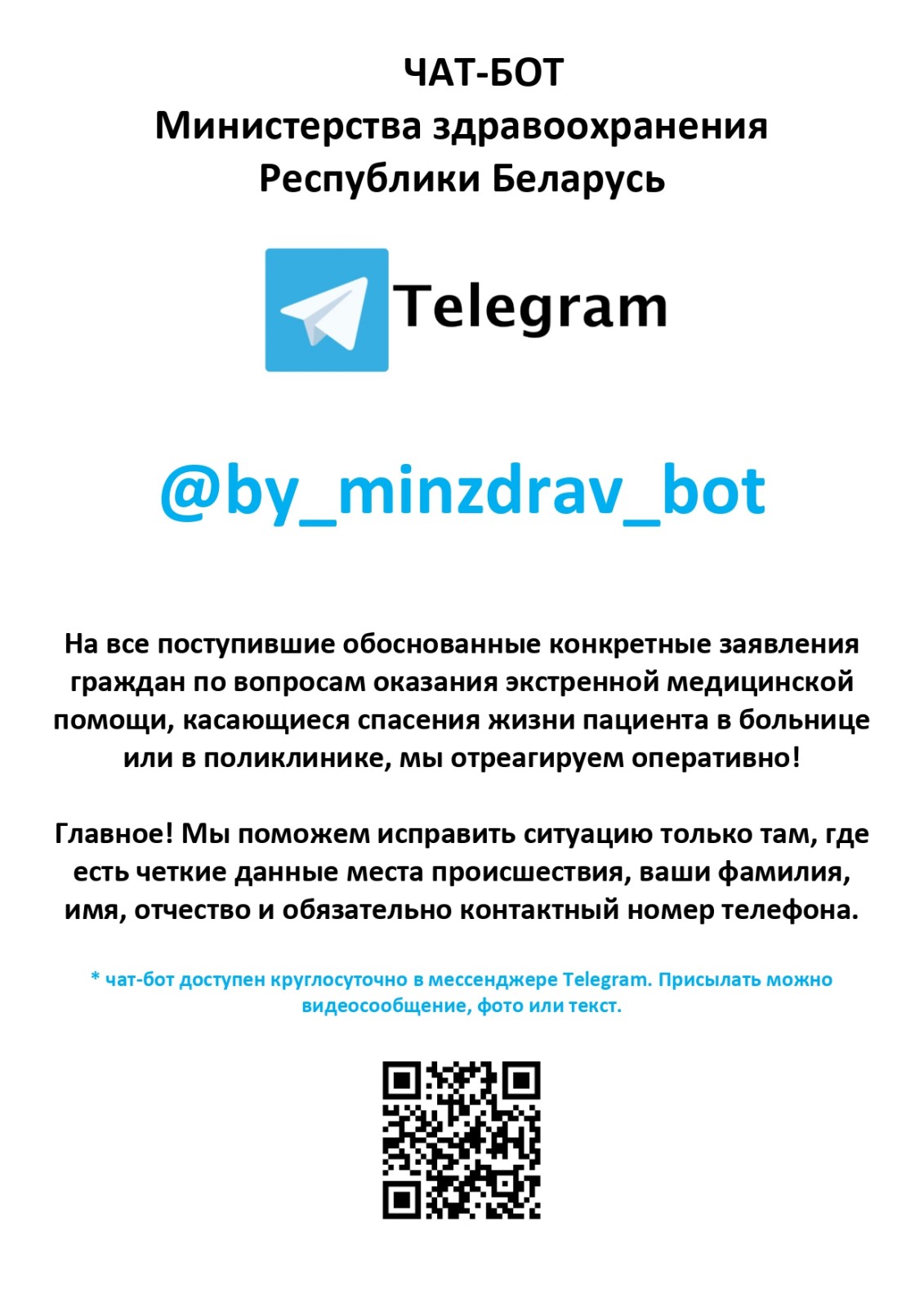 ЧАТ-БОТ
Министерства здравоохранения
Республики Беларусь

Telegram

@by_minzdrav_bot

На все поступившие обоснованные конкретные заявления граждан по вопросам оказания экстренной медицинской помощи, касающиеся спасения жизни пациента в больнице или в поликлинике, мы отреагируем оперативно!

Главное! Мы поможем исправить ситуацию только там, где есть четкие данные места происшествия, ваши фамилия, имя, отчество и обязательно контактный номер телефона.

* чат-бот доступен круглосуточно в мессенджере Telegram. Присылать можно видеосообщение, фото или текст.